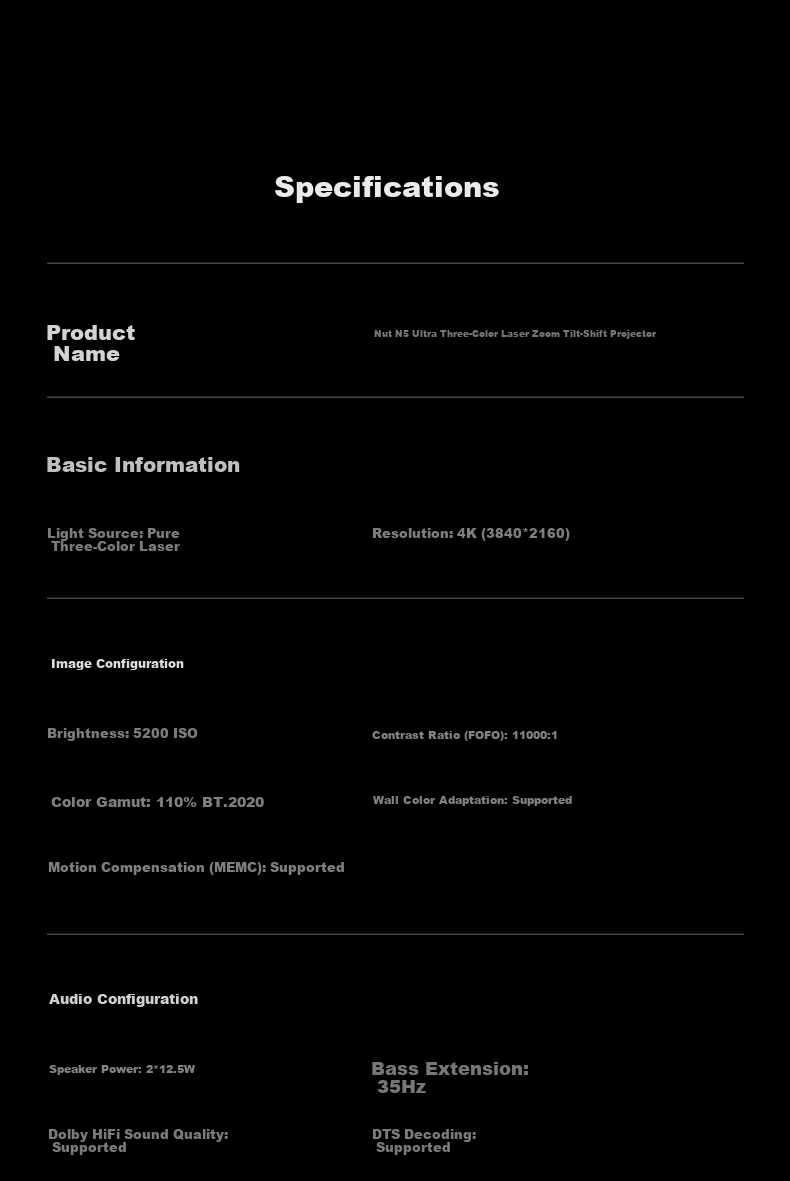 Specifications

Product Name

Nut N5 Ultra Three-Color Laser Zoom Tilt-Shift Projector

Basic Information

Light Source: Pure Three-Color Laser

Resolution: 4K (3840*2160)

Image Configuration

Brightness: 5200 ISO

Contrast Ratio (FOFO): 11000:1

Color Gamut: 110% BT.2020

Wall Color Adaptation: Supported

Motion Compensation (MEMC): Supported

Audio Configuration

Speaker Power: 2*12.5W

Bass Extension: 35Hz

Dolby HiFi Sound Quality: Supported

DTS Decoding: Supported